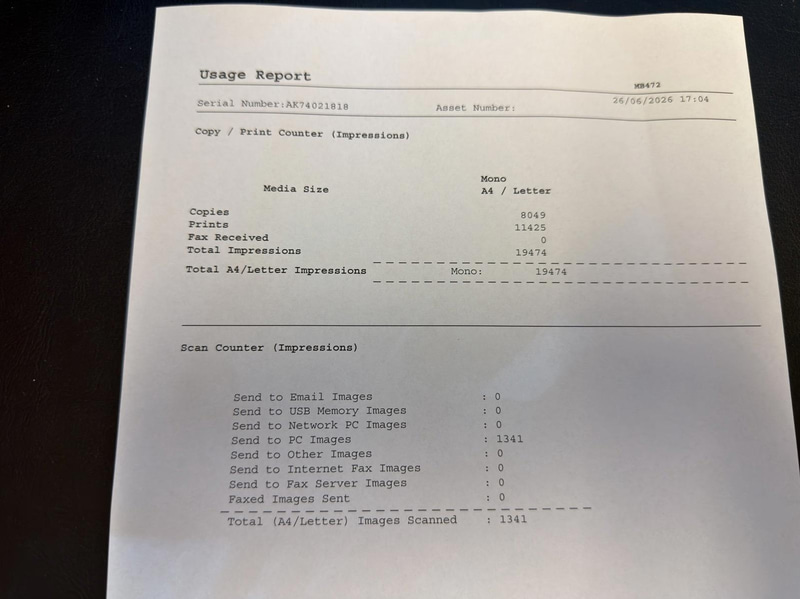 Usage Report

MB472

Serial Number:AK74021818 Asset Number: 26/06/2026 17:04

Copy / Print Counter (Impressions)

| Media Size | Mono A4 / Letter |
|---|---|
| Copies | 8049 |
| Prints | 11425 |
| Fax Received | 0 |
| Total Impressions | 19474 |

Total A4/Letter Impressions Mono: 19474

Scan Counter (Impressions)

Send to Email Images : 0
Send to USB Memory Images : 0
Send to Network PC Images : 0
Send to PC Images : 1341
Send to Other Images : 0
Send to Internet Fax Images : 0
Send to Fax Server Images : 0
Faxed Images Sent : 0
Total (A4/Letter) Images Scanned : 1341